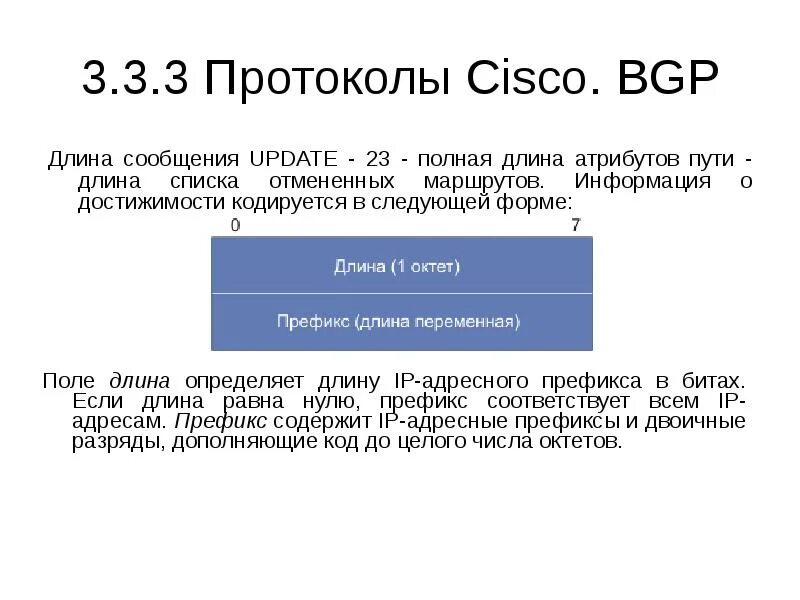 3.3.3 Протоколы Cisco. BGP

Длина сообщения UPDATE - 23 - полная длина атрибутов пути - длина списка отмененных маршрутов. Информация о достижимости кодируется в следующей форме:

0

7

Длина (1 октет)

Префикс (длина переменная)

Поле длина определяет длину IP-адресного префикса в битах. Если длина равна нулю, префикс соответствует всем IP-адресам. Префикс содержит IP-адресные префиксы и двоичные разряды, дополняющие код до целого числа октетов.